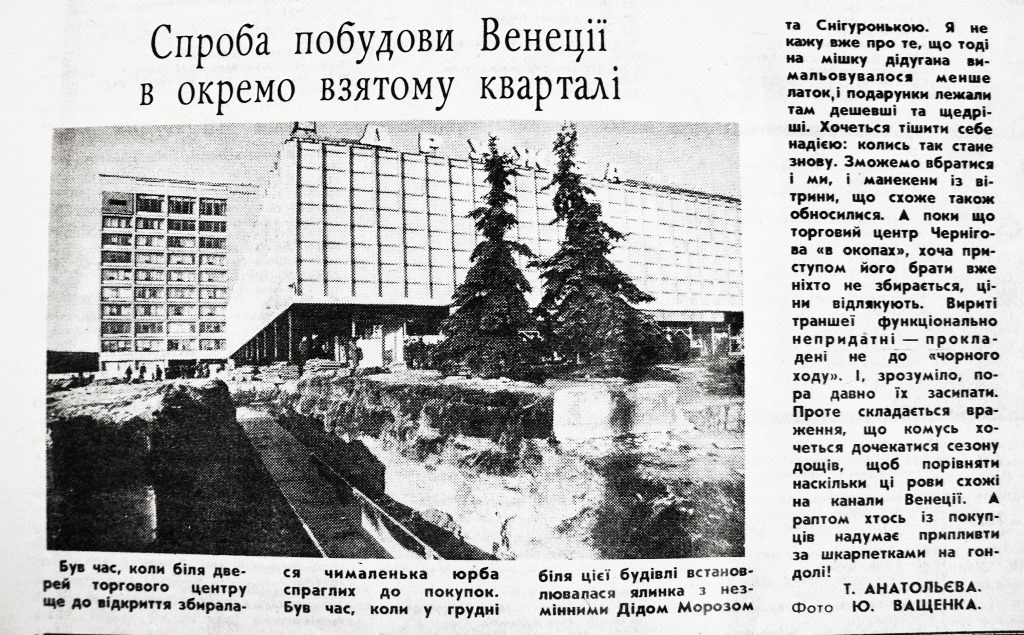 Спроба побудови Венеції в окремо взятому кварталі

Був час, коли біля дверей торгового центру ще до відкриття збиралася чималенька юрба спраглих до покупок. Був час, коли у грудні біля цієї будівлі встановлювалася ялинка з незмінними Дідом Морозом та Снігуронькою. Я не кажу вже про те, що тоді на мішку дідугана вимальовувалося менше латок, і подарунки лежали там дешевші та щедріші. Хочеться тішити себе надією: колись так стане знову. Зможемо вбратися і ми, і манекени із вітрини, що схоже також обносилися. А поки що торговий центр Чернігова «в окопах», хоча приступом його брати вже ніхто не збирається, ціни відлякують. Вириті траншеї функціонально непридатні — прокладені не до «чорного ходу». І, зрозуміло, пора давно їх засипати. Проте складається враження, що комусь хочеться дочекатися сезону дощів, щоб порівняти наскільки ці рови схожі на канали Венеції. А раптом хтось із покупців надумає припливти за шкарпетками на гондолі!

Т. АНАТОЛЬЄВА.
Фото Ю. ВАЩЕНКА.